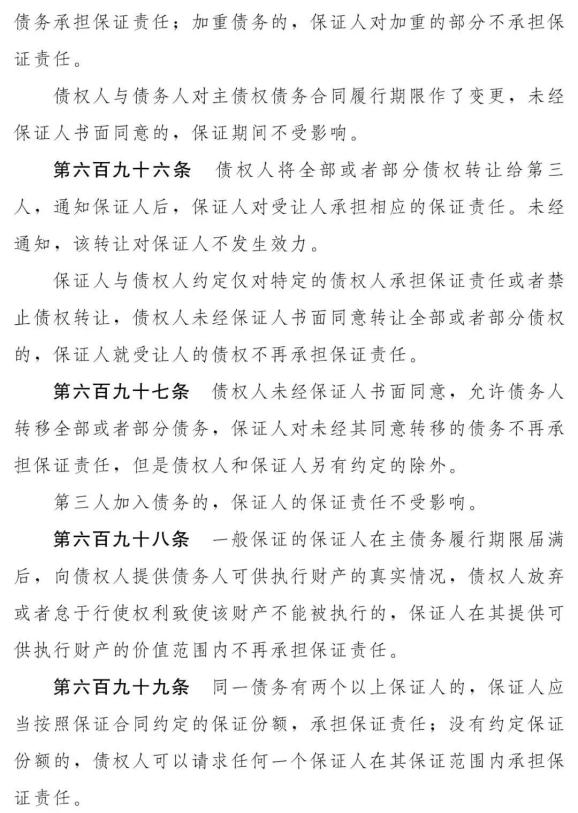 债务承担保证责任；加重债务的，保证人对加重的部分不承担保证责任。

债权人与债务人对主债权债务合同履行期限作了变更，未经保证人书面同意的，保证期间不受影响。

第六百九十六条 债权人将全部或者部分债权转让给第三人，通知保证人后，保证人对受让人承担相应的保证责任。未经通知，该转让对保证人不发生效力。

保证人与债权人约定仅对特定的债权人承担保证责任或者禁止债权转让，债权人未经保证人书面同意转让全部或者部分债权的，保证人就受让人的债权不再承担保证责任。

第六百九十七条 债权人未经保证人书面同意，允许债务人转移全部或者部分债务，保证人对未经其同意转移的债务不再承担保证责任，但是债权人和保证人另有约定的除外。

第三人加入债务的，保证人的保证责任不受影响。

第六百九十八条 一般保证的保证人在主债务履行期限届满后，向债权人提供债务人可供执行财产的真实情况，债权人放弃或者怠于行使权利致使该财产不能被执行的，保证人在其提供可供执行财产的价值范围内不再承担保证责任。

第六百九十九条 同一债务有两个以上保证人的，保证人应当按照保证合同约定的保证份额，承担保证责任；没有约定保证份额的，债权人可以请求任何一个保证人在其保证范围内承担保证责任。